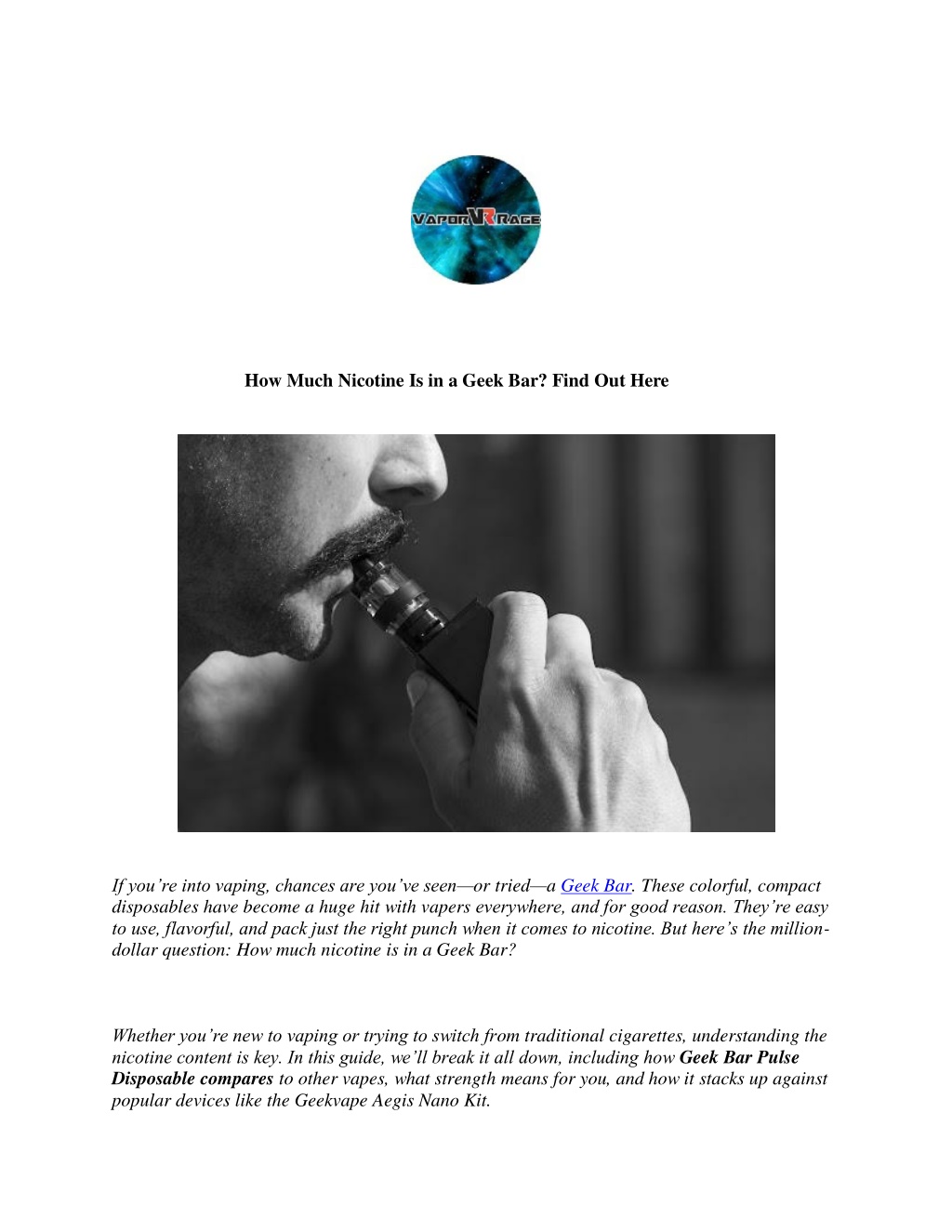 VAPOR VR RAGE

How Much Nicotine Is in a Geek Bar? Find Out Here

If you're into vaping, chances are you've seen—or tried—a Geek Bar. These colorful, compact disposables have become a huge hit with vapers everywhere, and for good reason. They're easy to use, flavorful, and pack just the right punch when it comes to nicotine. But here's the million-dollar question: How much nicotine is in a Geek Bar?

Whether you're new to vaping or trying to switch from traditional cigarettes, understanding the nicotine content is key. In this guide, we'll break it all down, including how Geek Bar Pulse Disposable compares to other vapes, what strength means for you, and how it stacks up against popular devices like the Geekvape Aegis Nano Kit.